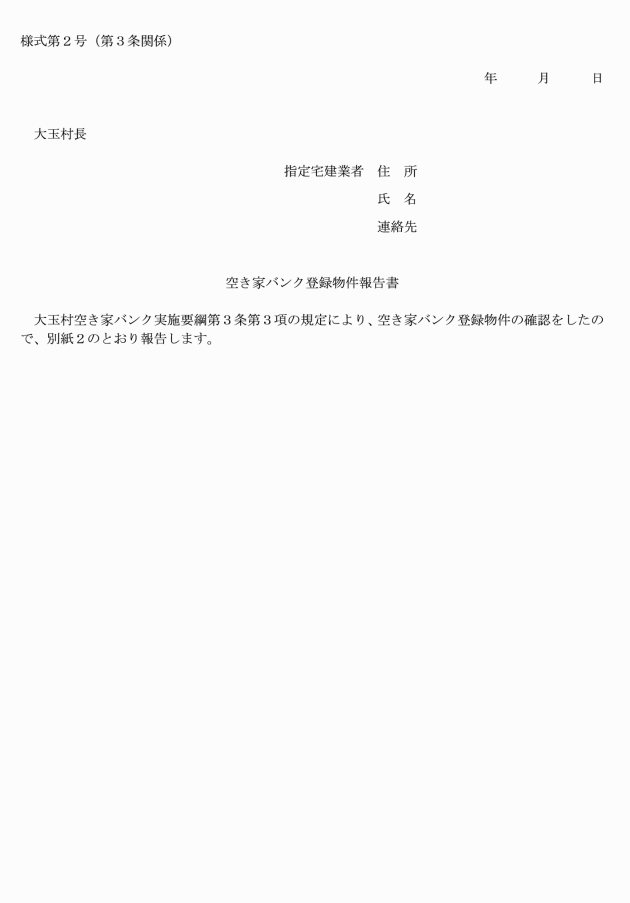 様式第２号（第３条関係）

年　　月　　日

大玉村長

指定宅建業者　住　所

氏　名

連絡先

空き家バンク登録物件報告書

大玉村空き家バンク実施要綱第３条第３項の規定により、空き家バンク登録物件の確認をしたので、別紙２のとおり報告します。